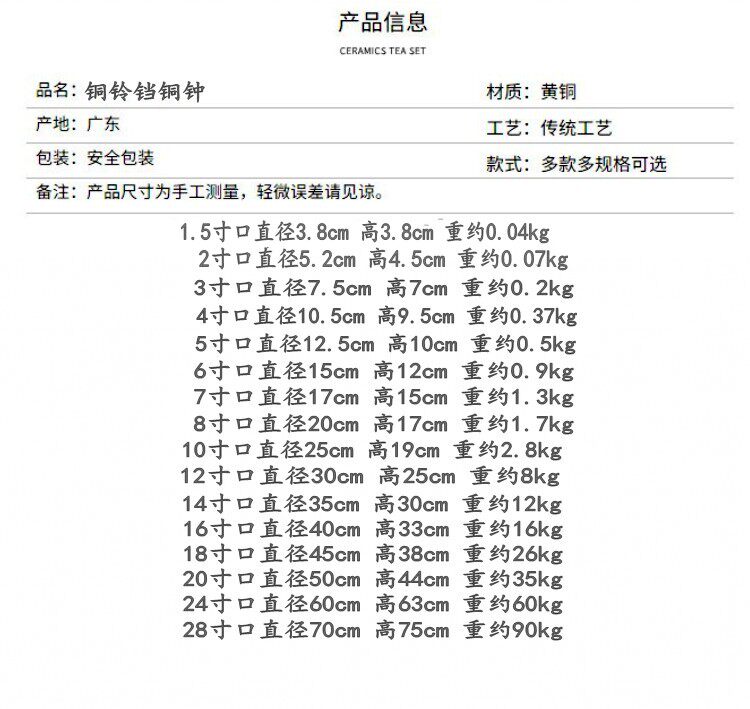 产品信息

CERAMICS TEA SET

品名：铜铃铛铜钟

材质：黄铜

产地：广东

工艺：传统工艺

包装：安全包装

款式：多款多规格可选

备注：产品尺寸为手工测量，轻微误差请见谅。

1.5寸口直径3.8cm 高3.8cm 重约0.04kg
2寸口直径5.2cm 高4.5cm 重约0.07kg
3寸口直径7.5cm 高7cm 重约0.2kg
4寸口直径10.5cm 高9.5cm 重约0.37kg
5寸口直径12.5cm 高10cm 重约0.5kg
6寸口直径15cm 高12cm 重约0.9kg
7寸口直径17cm 高15cm 重约1.3kg
8寸口直径20cm 高17cm 重约1.7kg
10寸口直径25cm 高19cm 重约2.8kg
12寸口直径30cm 高25cm 重约8kg
14寸口直径35cm 高30cm 重约12kg
16寸口直径40cm 高33cm 重约16kg
18寸口直径45cm 高38cm 重约26kg
20寸口直径50cm 高44cm 重约35kg
24寸口直径60cm 高63cm 重约60kg
28寸口直径70cm 高75cm 重约90kg